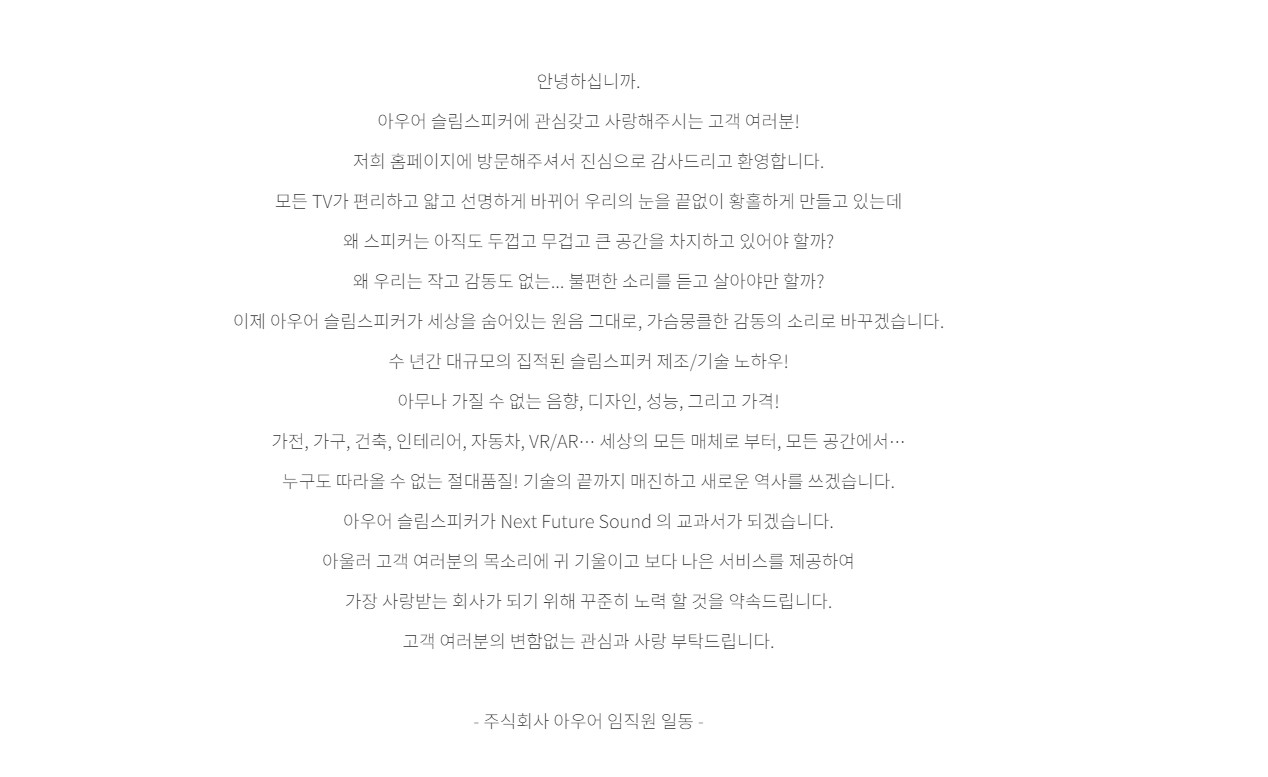 안녕하십니까.

아우어 슬림스피커에 관심갖고 사랑해주시는 고객 여러분!

저희 홈페이지에 방문해주셔서 진심으로 감사드리고 환영합니다.

모든 TV가 편리하고 얇고 선명하게 바뀌어 우리의 눈을 끝없이 황홀하게 만들고 있는데

왜 스피커는 아직도 두껍고 무겁고 큰 공간을 차지하고 있어야 할까?

왜 우리는 작고 감동도 없는... 불편한 소리를 듣고 살아야만 할까?

이제 아우어 슬림스피커가 세상을 숨어있는 원음 그대로, 가슴뭉클한 감동의 소리로 바꾸겠습니다.

수 년간 대규모의 집적된 슬림스피커 제조/기술 노하우!

아무나 가질 수 없는 음향, 디자인, 성능, 그리고 가격!

가전, 가구, 건축, 인테리어, 자동차, VR/AR… 세상의 모든 매체로 부터, 모든 공간에서…

누구도 따라올 수 없는 절대품질! 기술의 끝까지 매진하고 새로운 역사를 쓰겠습니다.

아우어 슬림스피커가 Next Future Sound 의 교과서가 되겠습니다.

아울러 고객 여러분의 목소리에 귀 기울이고 보다 나은 서비스를 제공하여

가장 사랑받는 회사가 되기 위해 꾸준히 노력 할 것을 약속드립니다.

고객 여러분의 변함없는 관심과 사랑 부탁드립니다.

- 주식회사 아우어 임직원 일동 -